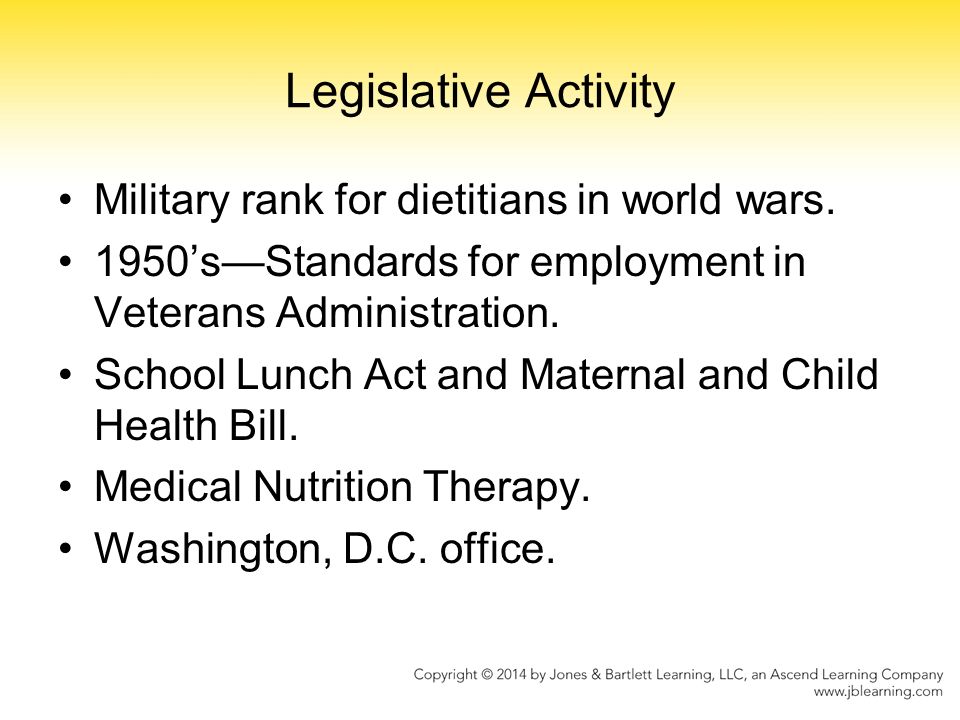 Legislative Activity

• Military rank for dietitians in world wars.
• 1950’s—Standards for employment in Veterans Administration.
• School Lunch Act and Maternal and Child Health Bill.
• Medical Nutrition Therapy.
• Washington, D.C. office.

Copyright © 2014 by Jones & Bartlett Learning, LLC, an Ascend Learning Company
www.jblearning.com